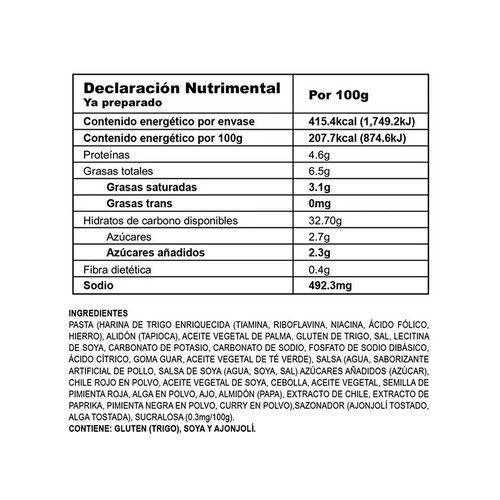 | Declaración Nutrimental Ya preparado | Por 100g |
|---|---|
| Contenido energético por envase | 415.4kcal (1,749.2kJ) |
| Contenido energético por 100g | 207.7kcal (874.6kJ) |
| Proteínas | 4.6g |
| Grasas totales | 6.5g |
| Grasas saturadas | 3.1g |
| Grasas trans | 0mg |
| Hidratos de carbono disponibles | 32.70g |
| Azúcares | 2.7g |
| Azúcares añadidos | 2.3g |
| Fibra dietética | 0.4g |
| Sodio | 492.3mg |

INGREDIENTES
PASTA (HARINA DE TRIGO ENRIQUECIDA (TIAMINA, RIBOFLAVINA, NIACINA, ÁCIDO FÓLICO, HIERRO), ALIDÓN (TAPIOCA), ACEITE VEGETAL DE PALMA, GLUTEN DE TRIGO, SAL, LECITINA DE SOYA, CARBONATO DE POTASIO, CARBONATO DE SODIO, FOSFATO DE SODIO DIBÁSICO, ÁCIDO CÍTRICO, GOMA GUAR, ACEITE VEGETAL DE TÉ VERDE), SALSA (AGUA, SABORIZANTE ARTIFICIAL DE POLLO, SALSA DE SOYA (AGUA, SOYA, SAL) AZÚCARES AÑADIDOS (AZÚCAR), CHILE ROJO EN POLVO, ACEITE VEGETAL DE SOYA, CEBOLLA, ACEITE VEGETAL, SEMILLA DE PIMIENTA ROJA, ALGA EN POLVO, AJO, ALMIDÓN (PAPA), EXTRACTO DE CHILE, EXTRACTO DE PAPRIKA, PIMIENTA NEGRA EN POLVO, CURRY EN POLVO),SAZONADOR (AJONJOLÍ TOSTADO, ALGA TOSTADA), SUCRALOSA (0.3mg/100g).
CONTIENE: GLUTEN (TRIGO), SOYA Y AJONJOLÍ.